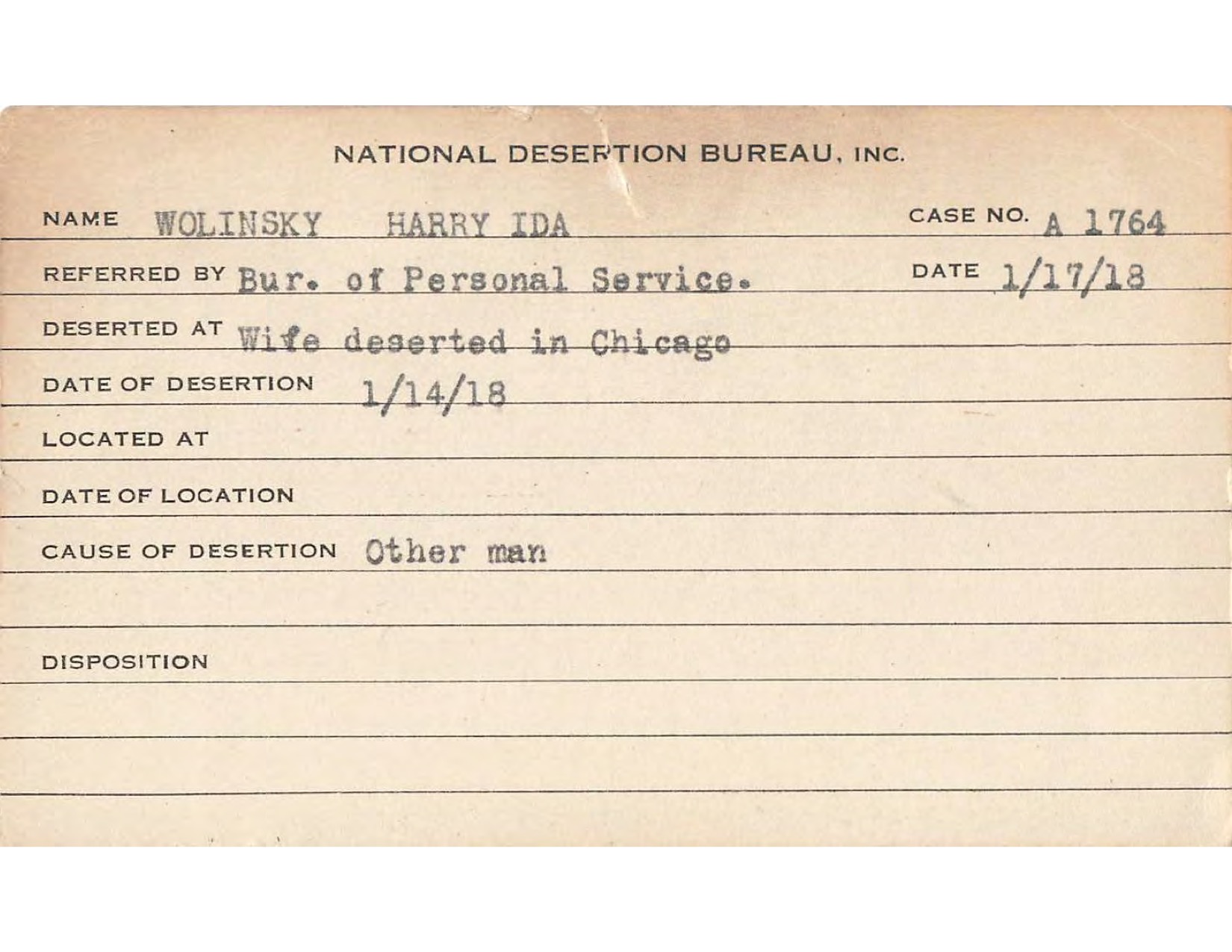 NATIONAL DESERTION BUREAU, INC.

NAME WOLINSKY HARRY IDA CASE NO. A 1764

REFERRED BY Bur. of Personal Service. DATE 1/17/18

DESERTED AT Wife deserted in Chicago

DATE OF DESERTION 1/14/18

LOCATED AT

DATE OF LOCATION

CAUSE OF DESERTION Other man

DISPOSITION